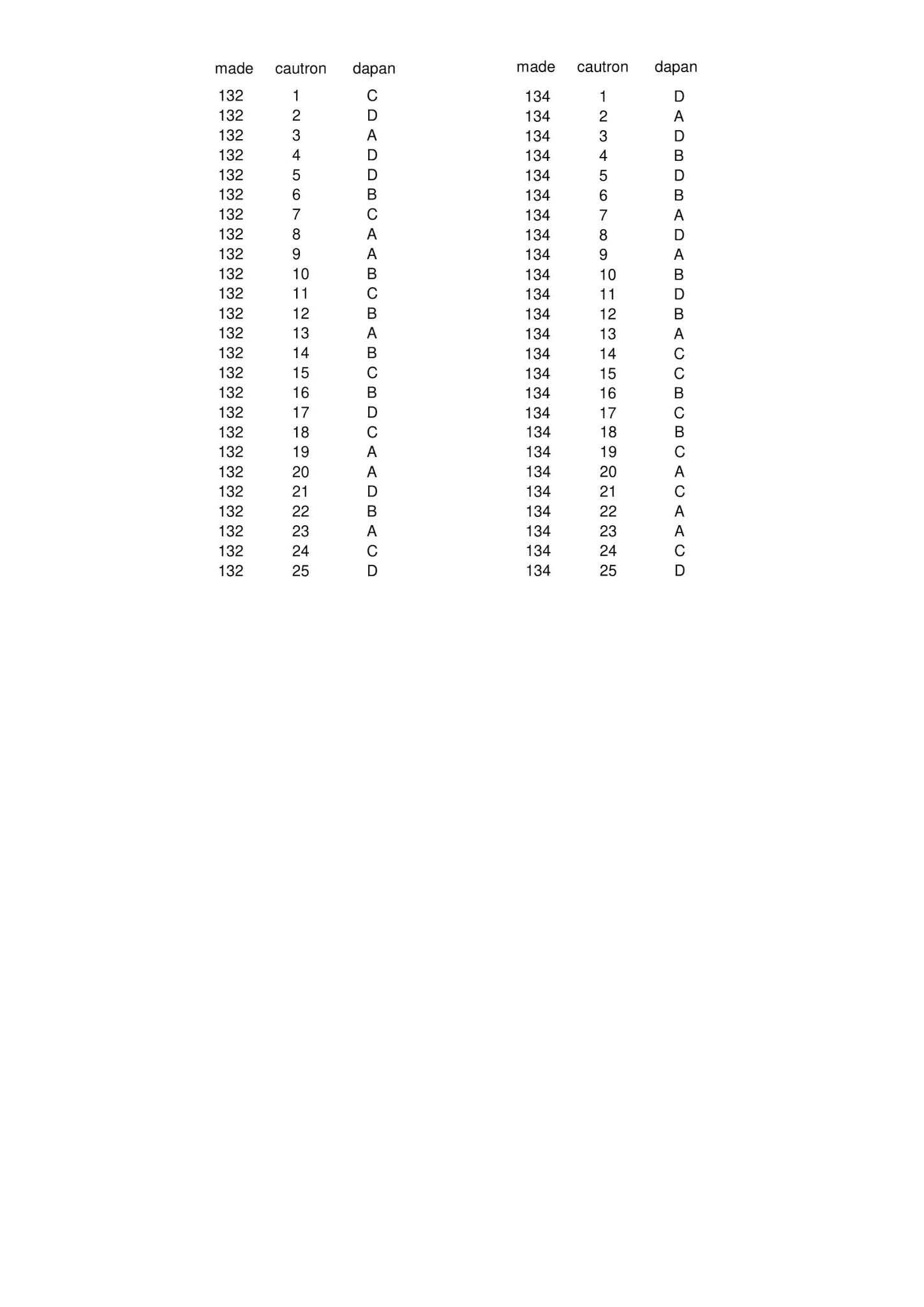 | made | cautron | dapan |
|---|---|---|
| 132 | 1 | C |
| 132 | 2 | D |
| 132 | 3 | A |
| 132 | 4 | D |
| 132 | 5 | D |
| 132 | 6 | B |
| 132 | 7 | C |
| 132 | 8 | A |
| 132 | 9 | A |
| 132 | 10 | B |
| 132 | 11 | C |
| 132 | 12 | B |
| 132 | 13 | A |
| 132 | 14 | B |
| 132 | 15 | C |
| 132 | 16 | B |
| 132 | 17 | D |
| 132 | 18 | C |
| 132 | 19 | A |
| 132 | 20 | A |
| 132 | 21 | D |
| 132 | 22 | B |
| 132 | 23 | A |
| 132 | 24 | C |
| 132 | 25 | D |

| made | cautron | dapan |
|---|---|---|
| 134 | 1 | D |
| 134 | 2 | A |
| 134 | 3 | D |
| 134 | 4 | B |
| 134 | 5 | D |
| 134 | 6 | B |
| 134 | 7 | A |
| 134 | 8 | D |
| 134 | 9 | A |
| 134 | 10 | B |
| 134 | 11 | D |
| 134 | 12 | B |
| 134 | 13 | A |
| 134 | 14 | C |
| 134 | 15 | C |
| 134 | 16 | B |
| 134 | 17 | C |
| 134 | 18 | B |
| 134 | 19 | C |
| 134 | 20 | A |
| 134 | 21 | C |
| 134 | 22 | A |
| 134 | 23 | A |
| 134 | 24 | C |
| 134 | 25 | D |